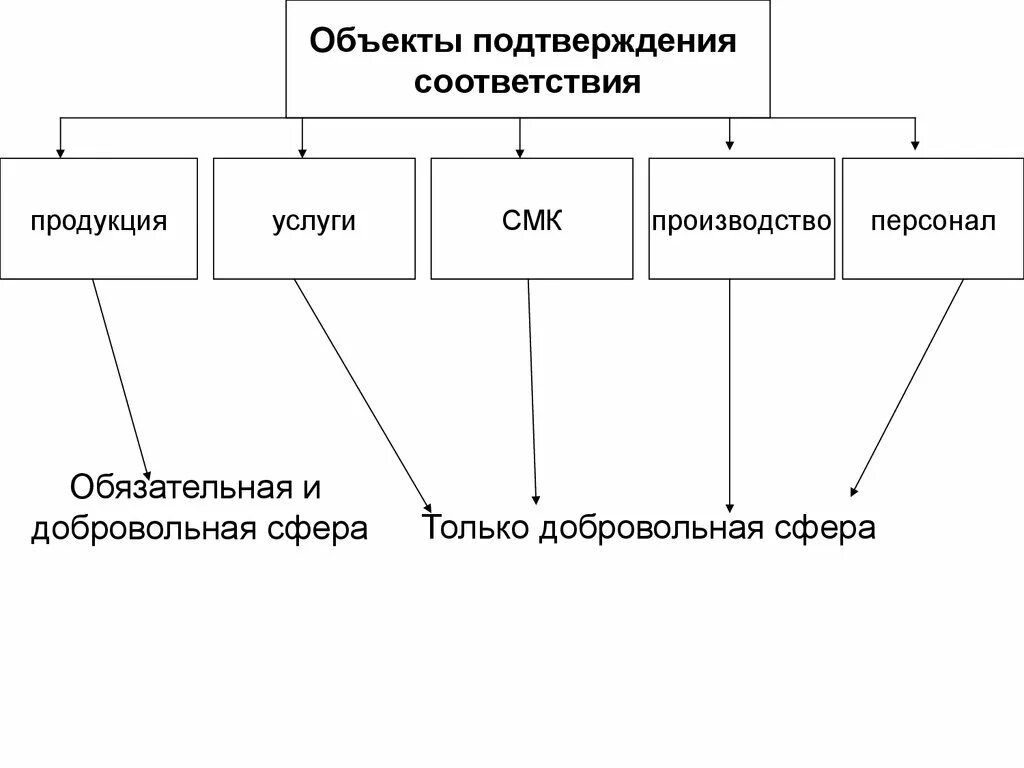 Объекты подтверждения соответствия

продукция

услуги

СМК

производство

персонал

Обязательная и добровольная сфера

Только добровольная сфера